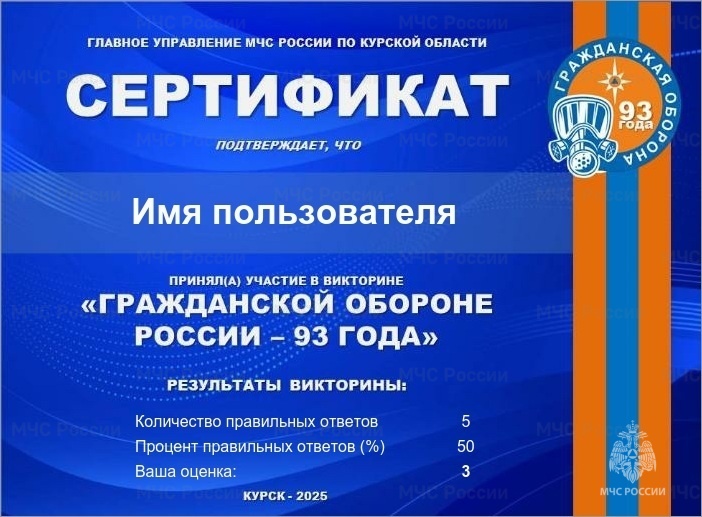 ГЛАВНОЕ УПРАВЛЕНИЕ МЧС РОССИИ ПО КУРСКОЙ ОБЛАСТИ

СЕРТИФИКАТ

ПОДТВЕРЖДАЕТ, ЧТО

ГРАЖДАНСКАЯ ОБОРОНА
93 года

Имя пользователя

ПРИНЯЛ(А) УЧАСТИЕ В ВИКТОРИНЕ
«ГРАЖДАНСКОЙ ОБОРОНЕ РОССИИ – 93 ГОДА»

РЕЗУЛЬТАТЫ ВИКТОРИНЫ:

Количество правильных ответов 5
Процент правильных ответов (%) 50
Ваша оценка: 3

КУРСК - 2025

МЧС РОССИИ

МЧС России